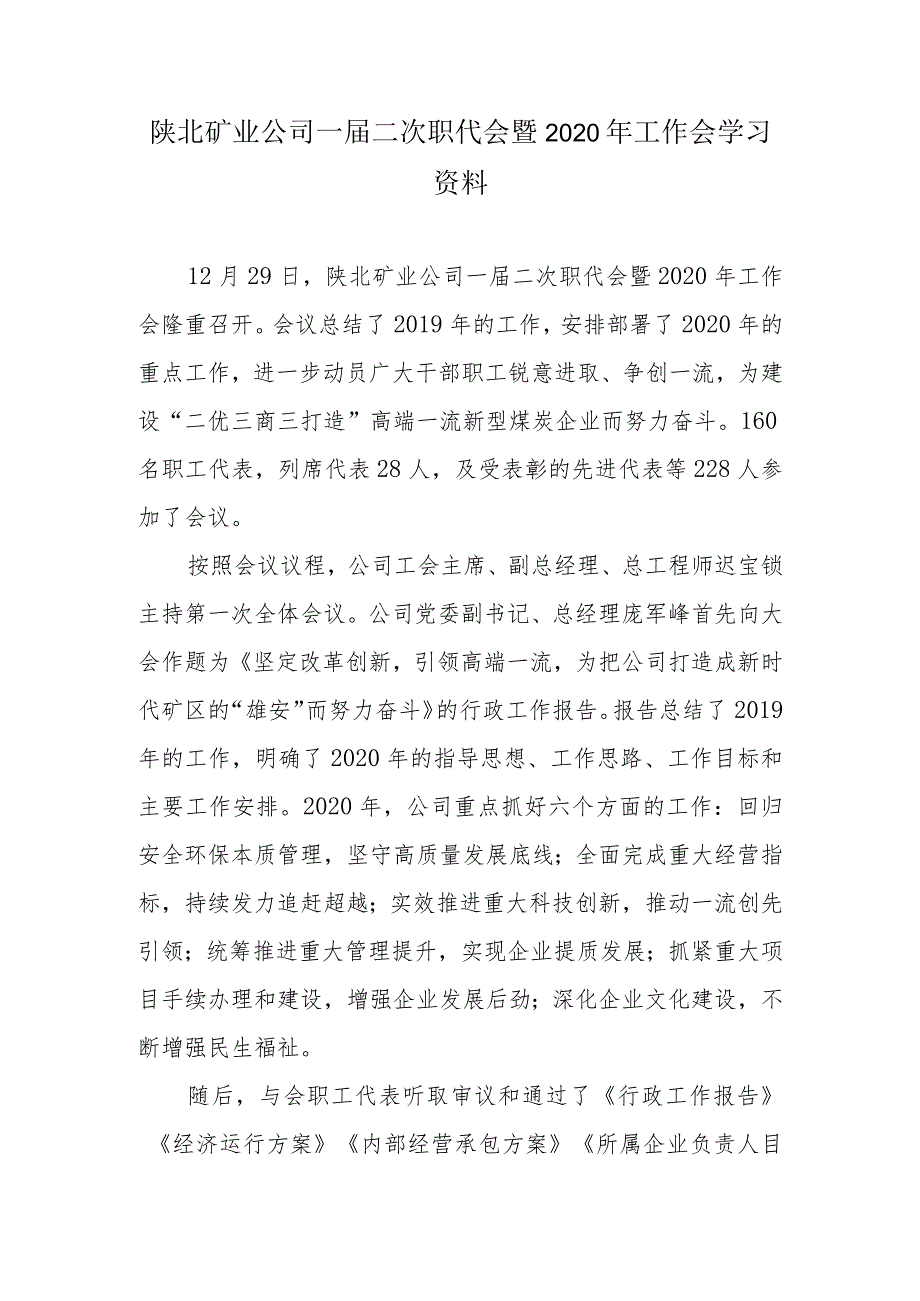 陕北矿业公司一届二次职代会暨2020年工作会学习资料

12月29日，陕北矿业公司一届二次职代会暨2020年工作会隆重召开。会议总结了2019年的工作，安排部署了2020年的重点工作，进一步动员广大干部职工锐意进取、争创一流，为建设“二优三商三打造”高端一流新型煤炭企业而努力奋斗。160名职工代表，列席代表28人，及受表彰的先进代表等228人参加了会议。

按照会议议程，公司工会主席、副总经理、总工程师迟宝锁主持第一次全体会议。公司党委副书记、总经理庞军峰首先向大会作题为《坚定改革创新，引领高端一流，为把公司打造成新时代矿区的“雄安”而努力奋斗》的行政工作报告。报告总结了2019年的工作，明确了2020年的指导思想、工作思路、工作目标和主要工作安排。2020年，公司重点抓好六个方面的工作：回归安全环保本质管理，坚守高质量发展底线；全面完成重大经营指标，持续发力追赶超越；实效推进重大科技创新，推动一流创先引领；统筹推进重大管理提升，实现企业提质发展；抓紧重大项目手续办理和建设，增强企业发展后劲；深化企业文化建设，不断增强民生福祉。

随后，与会职工代表听取审议和通过了《行政工作报告》《经济运行方案》《内部经营承包方案》《所属企业负责人目